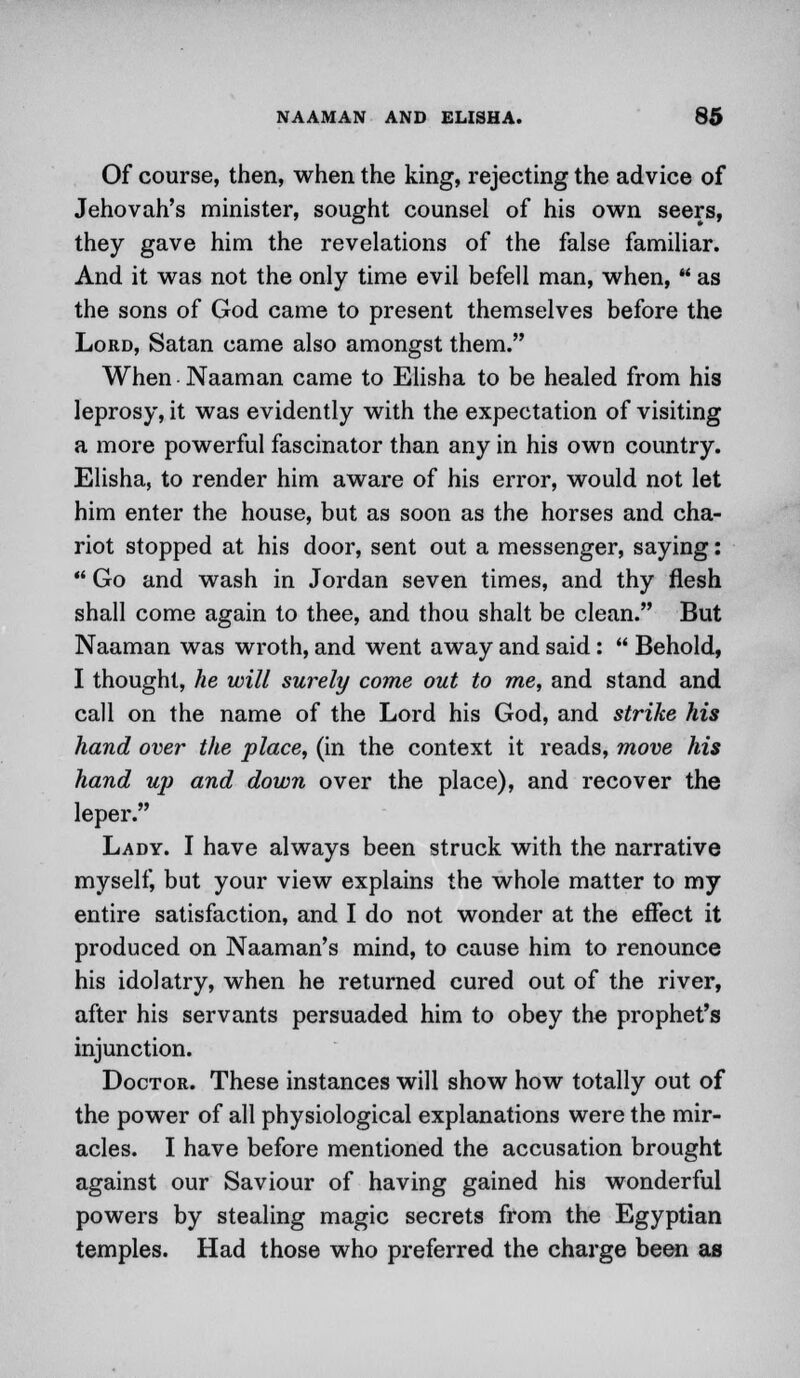 NAAMAN AND ELISHA. 85

Of course, then, when the king, rejecting the advice of Jehovah's minister, sought counsel of his own seers, they gave him the revelations of the false familiar. And it was not the only time evil befell man, when, "as the sons of God came to present themselves before the Lord, Satan came also amongst them."

When Naaman came to Elisha to be healed from his leprosy, it was evidently with the expectation of visiting a more powerful fascinator than any in his own country. Elisha, to render him aware of his error, would not let him enter the house, but as soon as the horses and chariot stopped at his door, sent out a messenger, saying: "Go and wash in Jordan seven times, and thy flesh shall come again to thee, and thou shalt be clean." But Naaman was wroth, and went away and said: "Behold, I thought, he will surely come out to me, and stand and call on the name of the Lord his God, and strike his hand over the place, (in the context it reads, move his hand up and down over the place), and recover the leper."

Lady. I have always been struck with the narrative myself, but your view explains the whole matter to my entire satisfaction, and I do not wonder at the effect it produced on Naaman's mind, to cause him to renounce his idolatry, when he returned cured out of the river, after his servants persuaded him to obey the prophet's injunction.

Doctor. These instances will show how totally out of the power of all physiological explanations were the miracles. I have before mentioned the accusation brought against our Saviour of having gained his wonderful powers by stealing magic secrets from the Egyptian temples. Had those who preferred the charge been as